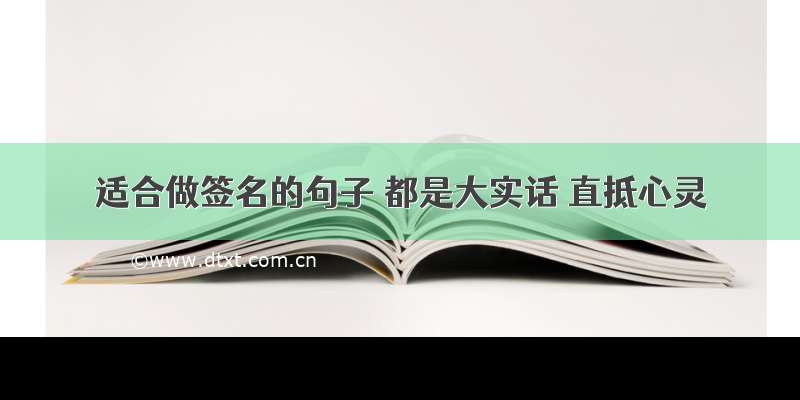 适合做签名的句子 都是大实话 直抵心灵

©www.dtxt.com.cn